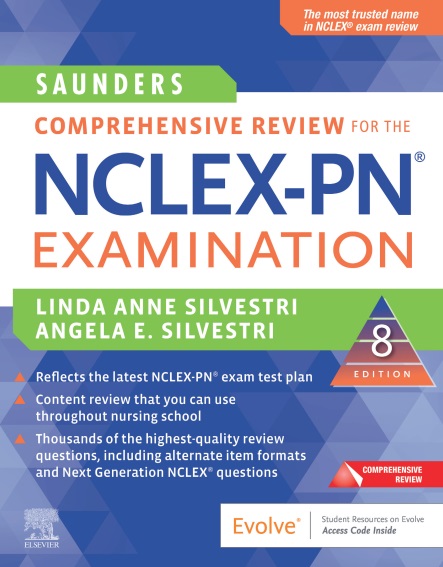 The most trusted name in NCLEX® exam review

SAUNDERS
COMPREHENSIVE REVIEW FOR THE
NCLEX-PN®
EXAMINATION

LINDA ANNE SILVESTRI
ANGELA E. SILVESTRI

8
EDITION

Reflects the latest NCLEX-PN® exam test plan

Content review that you can use throughout nursing school

Thousands of the highest-quality review questions, including alternate item formats and Next Generation NCLEX® questions

COMPREHENSIVE REVIEW

ELSEVIER

Evolve® Student Resources on Evolve Access Code Inside